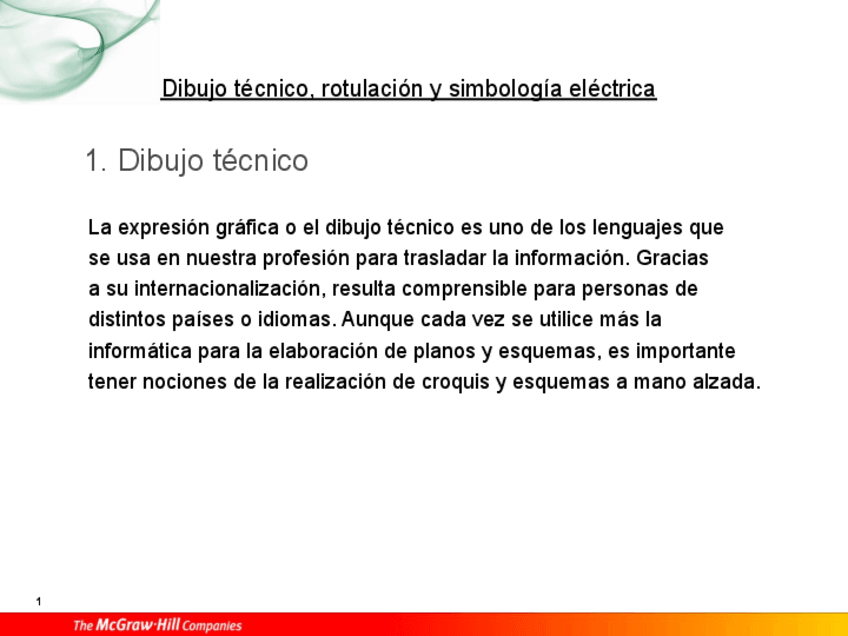 Dibujo técnico, rotulación y simbología eléctrica

1. Dibujo técnico

La expresión gráfica o el dibujo técnico es uno de los lenguajes que se usa en nuestra profesión para trasladar la información. Gracias a su internacionalización, resulta comprensible para personas de distintos países o idiomas. Aunque cada vez se utilice más la informática para la elaboración de planos y esquemas, es importante tener nociones de la realización de croquis y esquemas a mano alzada.

1

The McGraw·Hill Companies